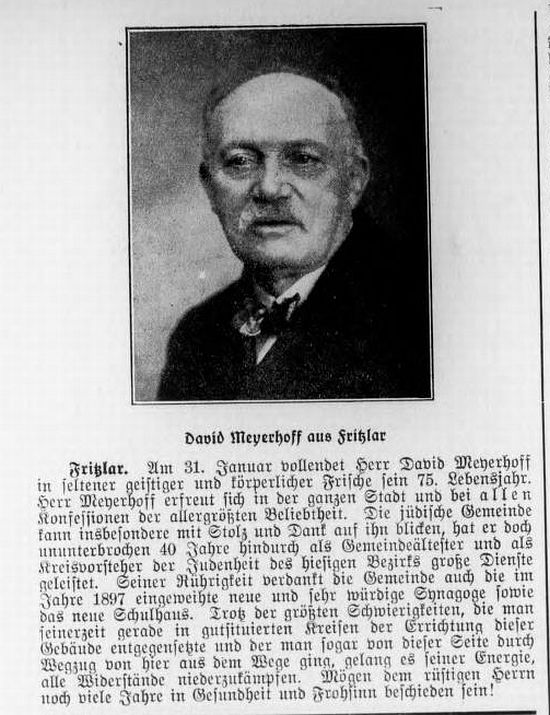 David Meyerhoff aus Fritzlar

Fritzlar. Am 31. Januar vollendet Herr David Meyerhoff in ſeltener geiſtiger und körperlicher Friſche ſein 75. Lebensjahr. Herr Meyerhoff erfreut ſich in der ganzen Stadt und bei allen Konfeſſionen der allergrößten Beliebtheit. Die jüdiſche Gemeinde kann insbeſondere mit Stolz und Dank auf ihn blicken, hat er doch ununterbrochen 40 Jahre hindurch als Gemeindeälteſter und als Kreisvorſteher der Judenheit des hieſigen Bezirks große Dienſte geleiſtet. Seiner Rührigkeit verdankt die Gemeinde auch die im Jahre 1897 eingeweihte neue und ſehr würdige Synagoge ſowie das neue Schulhaus. Trotz der größten Schwierigkeiten, die man ſeinerzeit gerade in gutſituierten Kreiſen der Errichtung dieſer Gebäude entgegenſetzte und der man ſogar von dieſer Seite durch Wegzug von hier aus dem Wege ging, gelang es ſeiner Energie, alle Widerſtände niederzukämpfen. Mögen dem rüſtigen Herrn noch viele Jahre in Geſundheit und Frohſinn beſchieden ſein!